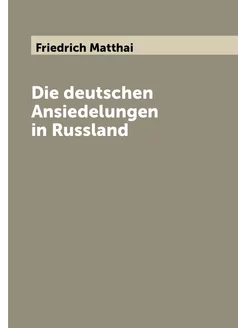 Friedrich Matthai

Die deutschen Ansiedelungen in Russland